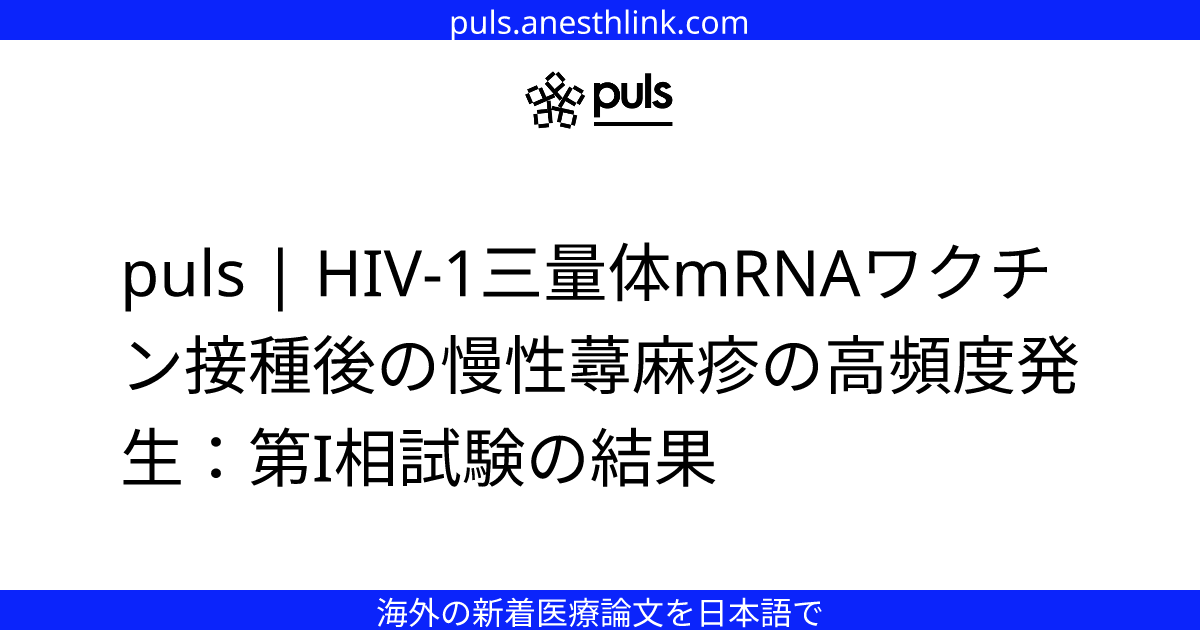 puls.anesthlink.com

puls

puls | HIV-1三量体mRNAワクチン接種後の慢性蕁麻疹の高頻度発生：第I相試験の結果

海外の新着医療論文を日本語で